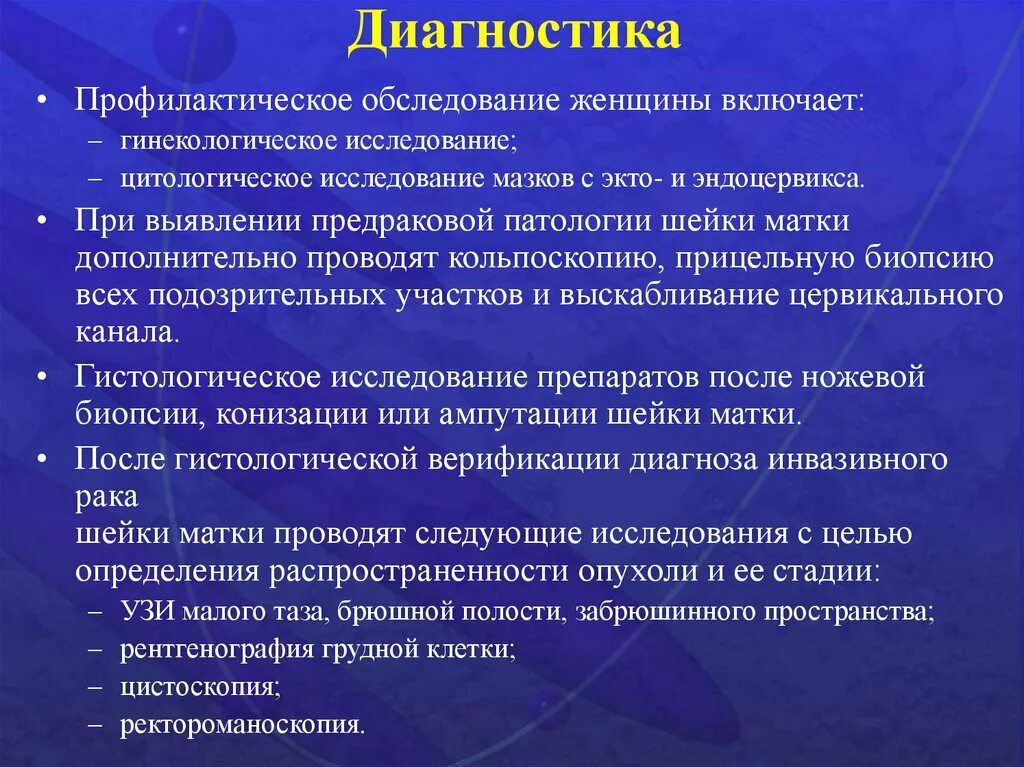 Диагностика

• Профилактическое обследование женщины включает:
– гинекологическое исследование;
– цитологическое исследование мазков с экто- и эндоцервикса.

• При выявлении предраковой патологии шейки матки дополнительно проводят кольпоскопию, прицельную биопсию всех подозрительных участков и выскабливание цервикального канала.

• Гистологическое исследование препаратов после ножевой биопсии, конизации или ампутации шейки матки.

• После гистологической верификации диагноза инвазивного рака
шейки матки проводят следующие исследования с целью определения распространенности опухоли и ее стадии:
– УЗИ малого таза, брюшной полости, забрюшинного пространства;
– рентгенография грудной клетки;
– цистоскопия;
– ректороманоскопия.